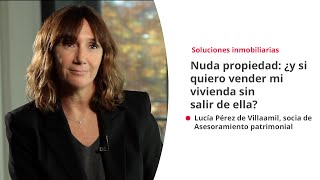 Soluciones inmobiliarias

Nuda propiedad: ¿y si quiero vender mi vivienda sin salir de ella?

Lucía Pérez de Villaamil, socia de Asesoramiento patrimonial